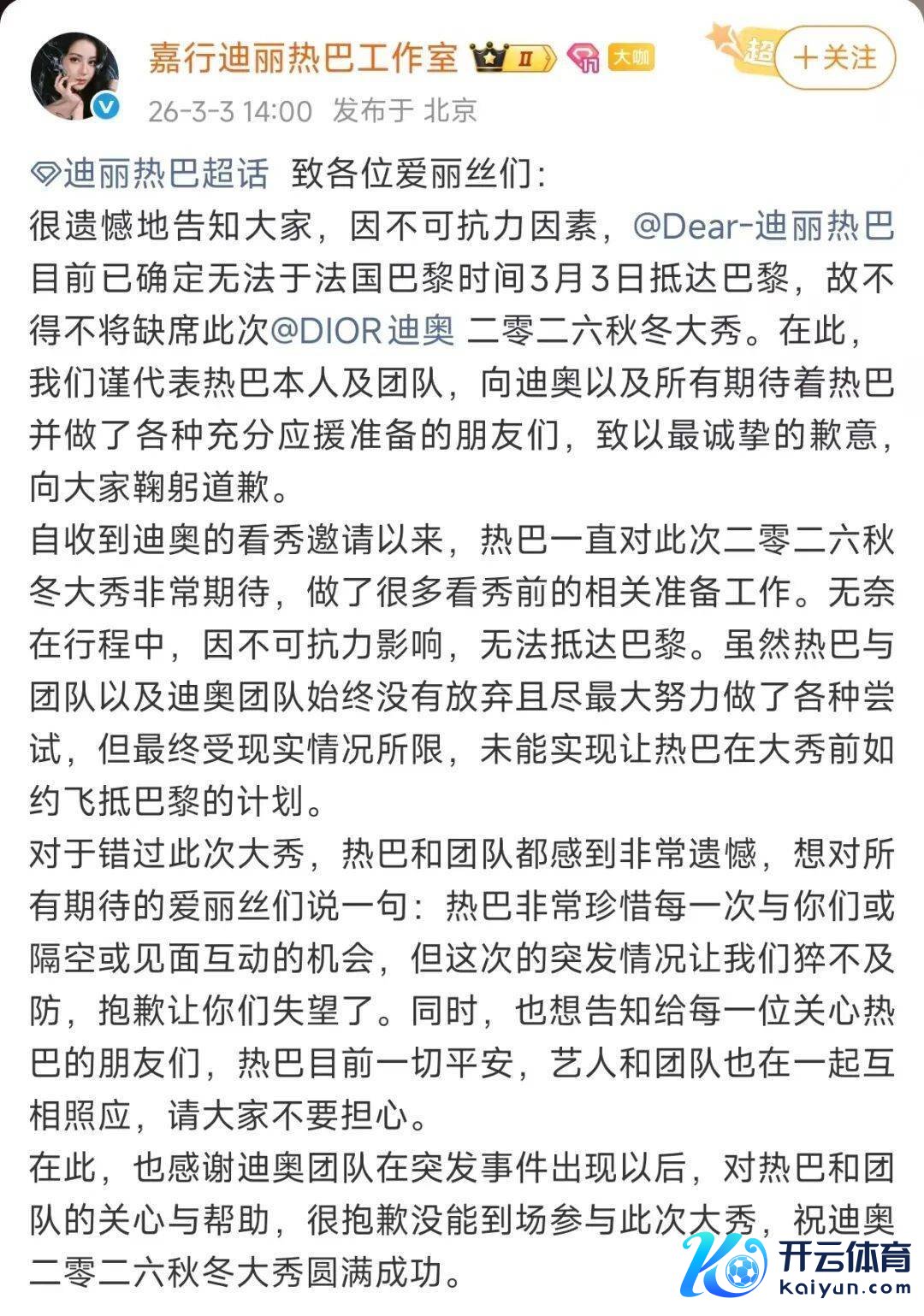 嘉行迪丽热巴工作室 II 大咖 超 ＋关注
26-3-3 14:00 发布于 北京

迪丽热巴超话 致各位爱丽丝们：
很遗憾地告知大家，因不可抗力因素，@Dear-迪丽热巴 目前已确定无法于法国巴黎时间3月3日抵达巴黎，故不得不将缺席此次@DIOR迪奥 二零二六秋冬大秀。在此，我们谨代表热巴本人及团队，向迪奥以及所有期待着热巴并做了各种充分应援准备的朋友们，致以最诚挚的歉意，向大家鞠躬道歉。
自收到迪奥的看秀邀请以来，热巴一直对此次二零二六秋冬大秀非常期待，做了很多看秀前的相关准备工作。无奈在行程中，因不可抗力影响，无法抵达巴黎。虽然热巴与团队以及迪奥团队始终没有放弃且尽最大努力做了各种尝试，但最终受现实情况所限，未能实现让热巴在大秀前如约飞抵巴黎的计划。
对于错过此次大秀，热巴和团队都感到非常遗憾，想对所有期待的爱丽丝们说一句：热巴非常珍惜每一次与你们或隔空或见面互动的机会，但这次的突发情况让我们猝不及防，抱歉让你们失望了。同时，也想告知给每一位关心热巴的朋友们，热巴目前一切平安，艺人和团队也在一起互相照应，请大家不要担心。
在此，也感谢迪奥团队在突发事件出现以后，对热巴和团队的关心与帮助，很抱歉没能到场参与此次大秀，祝迪奥二零二六秋冬大秀圆满成功。

开云体育
kaiyun.com